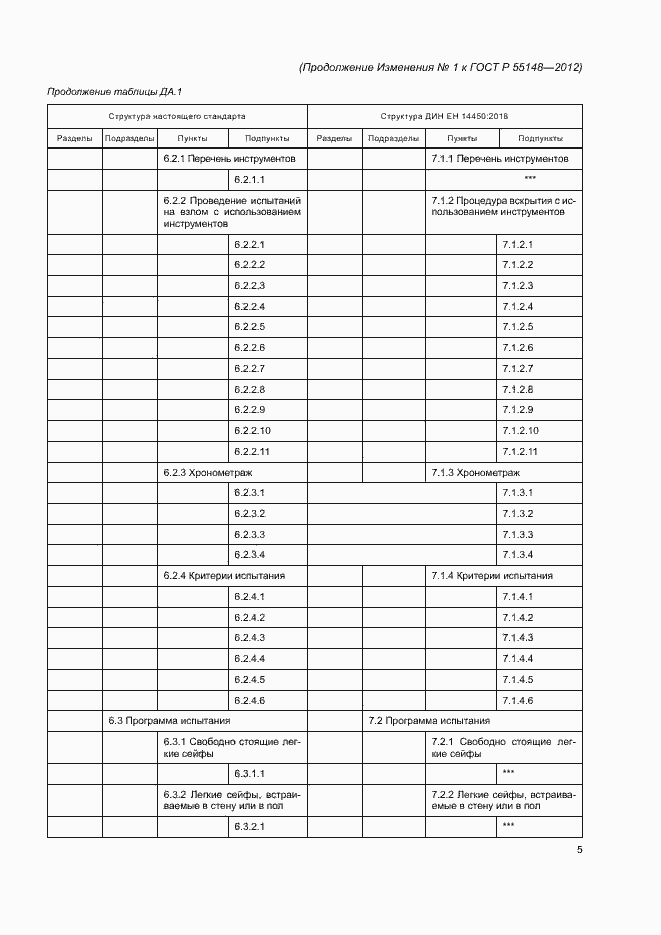 (Продолжение Изменения № 1 к ГОСТ Р 55148—2012)

Продолжение таблицы ДА.1

| Структура настоящего стандарта | | | | Структура ДИН ЕН 14450:2018 | | | |
|---|---|---|---|---|---|---|---|
| Разделы | Подразделы | Пункты | Подпункты | Разделы | Подразделы | Пункты | Подпункты |
| | | 6.2.1 Перечень инструментов | | | | 7.1.1 Перечень инструментов | |
| | | | 6.2.1.1 | | | | *** |
| | | 6.2.2 Проведение испытаний на взлом с использованием инструментов | | | | 7.1.2 Процедура вскрытия с использованием инструментов | |
| | | | 6.2.2.1 | | | | 7.1.2.1 |
| | | | 6.2.2.2 | | | | 7.1.2.2 |
| | | | 6.2.2.3 | | | | 7.1.2.3 |
| | | | 6.2.2.4 | | | | 7.1.2.4 |
| | | | 6.2.2.5 | | | | 7.1.2.5 |
| | | | 6.2.2.6 | | | | 7.1.2.6 |
| | | | 6.2.2.7 | | | | 7.1.2.7 |
| | | | 6.2.2.8 | | | | 7.1.2.8 |
| | | | 6.2.2.9 | | | | 7.1.2.9 |
| | | | 6.2.2.10 | | | | 7.1.2.10 |
| | | | 6.2.2.11 | | | | 7.1.2.11 |
| | | 6.2.3 Хронометраж | | | | 7.1.3 Хронометраж | |
| | | | 6.2.3.1 | | | | 7.1.3.1 |
| | | | 6.2.3.2 | | | | 7.1.3.2 |
| | | | 6.2.3.3 | | | | 7.1.3.3 |
| | | | 6.2.3.4 | | | | 7.1.3.4 |
| | | 6.2.4 Критерии испытания | | | | 7.1.4 Критерии испытания | |
| | | | 6.2.4.1 | | | | 7.1.4.1 |
| | | | 6.2.4.2 | | | | 7.1.4.2 |
| | | | 6.2.4.3 | | | | 7.1.4.3 |
| | | | 6.2.4.4 | | | | 7.1.4.4 |
| | | | 6.2.4.5 | | | | 7.1.4.5 |
| | | | 6.2.4.6 | | | | 7.1.4.6 |
| | 6.3 Программа испытания | | | | 7.2 Программа испытания | | |
| | | 6.3.1 Свободно стоящие легкие сейфы | | | | 7.2.1 Свободно стоящие легкие сейфы | |
| | | | 6.3.1.1 | | | | *** |
| | | 6.3.2 Легкие сейфы, встраиваемые в стену или в пол | | | | 7.2.2 Легкие сейфы, встраиваемые в стену или в пол | |
| | | | 6.3.2.1 | | | | *** |

5